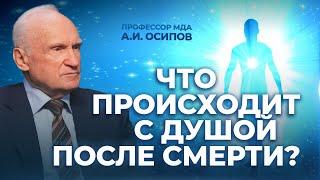 ПРОФЕССОР МДА
А.И. ОСИПОВ

ЧТО ПРОИСХОДИТ С ДУШОЙ ПОСЛЕ СМЕРТИ?